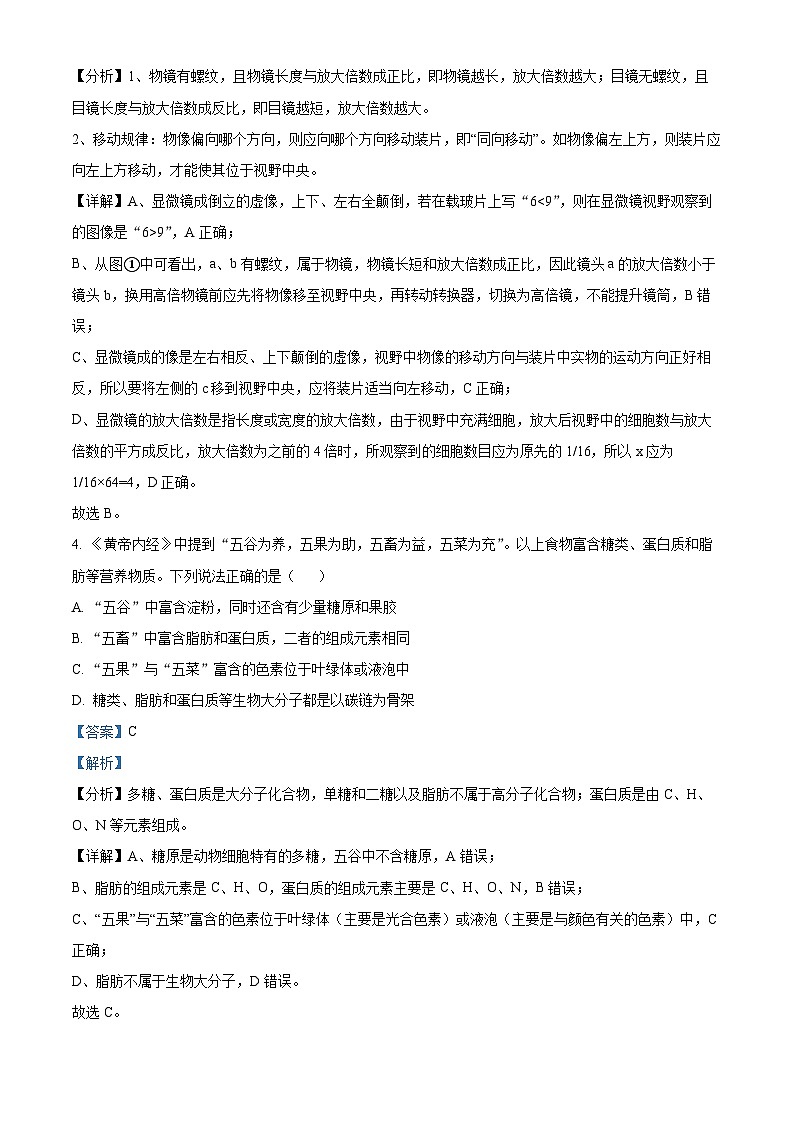 【分析】1、物镜有螺纹，且物镜长度与放大倍数成正比，即物镜越长，放大倍数越大；目镜无螺纹，且目镜长度与放大倍数成反比，即目镜越短，放大倍数越大。

2、移动规律：物像偏向哪个方向，则应向哪个方向移动装片，即“同向移动”。如物像偏左上方，则装片应向左上方移动，才能使其位于视野中央。

【详解】A、显微镜成倒立的虚像，上下、左右全颠倒，若在载玻片上写“6<9”，则在显微镜视野观察到的图像是“6>9”，A 正确；

B、从图①中可看出，a、b 有螺纹，属于物镜，物镜长短和放大倍数成正比，因此镜头 a 的放大倍数小于镜头 b，换用高倍物镜前应先将物像移至视野中央，再转动转换器，切换为高倍镜，不能提升镜筒，B 错误；

C、显微镜成的像是左右相反、上下颠倒的虚像，视野中物像的移动方向与装片中实物的运动方向正好相反，所以要将左侧的 c 移到视野中央，应将装片适当向左移动，C 正确；

D、显微镜的放大倍数是指长度或宽度的放大倍数，由于视野中充满细胞，放大后视野中的细胞数与放大倍数的平方成反比，放大倍数为之前的 4 倍时，所观察到的细胞数目应为原先的 1/16，所以 x 应为 1/16×64=4，D 正确。

故选 B。

4. 《黄帝内经》中提到“五谷为养，五果为助，五畜为益，五菜为充”。以上食物富含糖类、蛋白质和脂肪等营养物质。下列说法正确的是（　　）

A. “五谷”中富含淀粉，同时还含有少量糖原和果胶

B. “五畜”中富含脂肪和蛋白质，二者的组成元素相同

C. “五果”与“五菜”富含的色素位于叶绿体或液泡中

D. 糖类、脂肪和蛋白质等生物大分子都是以碳链为骨架

【答案】C

【解析】

【分析】多糖、蛋白质是大分子化合物，单糖和二糖以及脂肪不属于高分子化合物；蛋白质是由 C、H、O、N 等元素组成。

【详解】A、糖原是动物细胞特有的多糖，五谷中不含糖原，A 错误；

B、脂肪的组成元素是 C、H、O，蛋白质的组成元素主要是 C、H、O、N，B 错误；

C、“五果”与“五菜”富含的色素位于叶绿体（主要是光合色素）或液泡（主要是与颜色有关的色素）中，C 正确；

D、脂肪不属于生物大分子，D 错误。

故选 C。